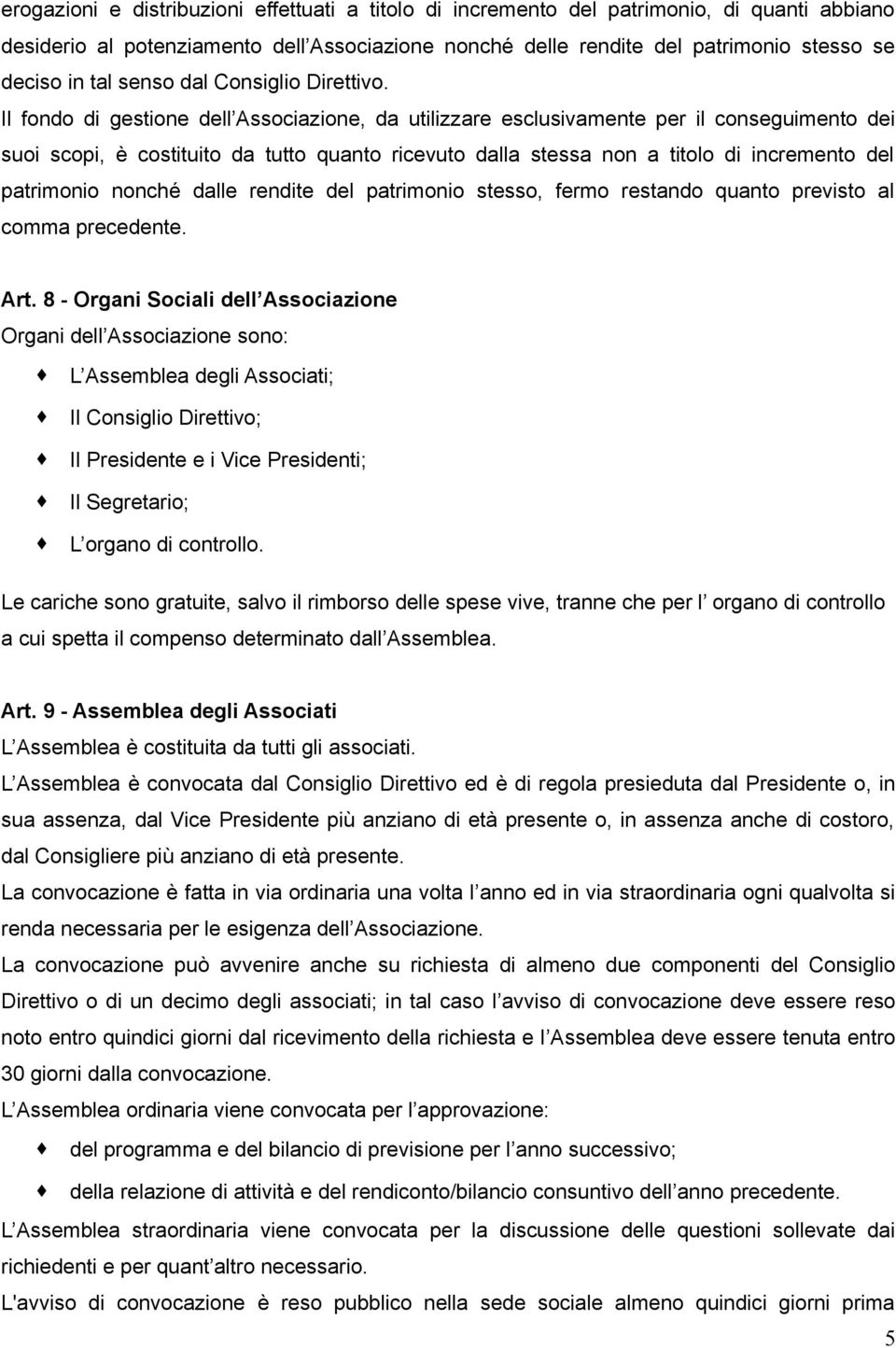 erogazioni e distribuzioni effettuati a titolo di incremento del patrimonio, di quanti abbiano desiderio al potenziamento dell Associazione nonché delle rendite del patrimonio stesso se deciso in tal senso dal Consiglio Direttivo.

Il fondo di gestione dell Associazione, da utilizzare esclusivamente per il conseguimento dei suoi scopi, è costituito da tutto quanto ricevuto dalla stessa non a titolo di incremento del patrimonio nonché dalle rendite del patrimonio stesso, fermo restando quanto previsto al comma precedente.

Art. 8 - Organi Sociali dell Associazione
Organi dell Associazione sono:

L Assemblea degli Associati;
Il Consiglio Direttivo;
Il Presidente e i Vice Presidenti;
Il Segretario;
L organo di controllo.

Le cariche sono gratuite, salvo il rimborso delle spese vive, tranne che per l organo di controllo a cui spetta il compenso determinato dall Assemblea.

Art. 9 - Assemblea degli Associati
L Assemblea è costituita da tutti gli associati.

L Assemblea è convocata dal Consiglio Direttivo ed è di regola presieduta dal Presidente o, in sua assenza, dal Vice Presidente più anziano di età presente o, in assenza anche di costoro, dal Consigliere più anziano di età presente.

La convocazione è fatta in via ordinaria una volta l anno ed in via straordinaria ogni qualvolta si renda necessaria per le esigenza dell Associazione.

La convocazione può avvenire anche su richiesta di almeno due componenti del Consiglio Direttivo o di un decimo degli associati; in tal caso l avviso di convocazione deve essere reso noto entro quindici giorni dal ricevimento della richiesta e l Assemblea deve essere tenuta entro 30 giorni dalla convocazione.

L Assemblea ordinaria viene convocata per l approvazione:

del programma e del bilancio di previsione per l anno successivo;
della relazione di attività e del rendiconto/bilancio consuntivo dell anno precedente.

L Assemblea straordinaria viene convocata per la discussione delle questioni sollevate dai richiedenti e per quant altro necessario.

L'avviso di convocazione è reso pubblico nella sede sociale almeno quindici giorni prima

5